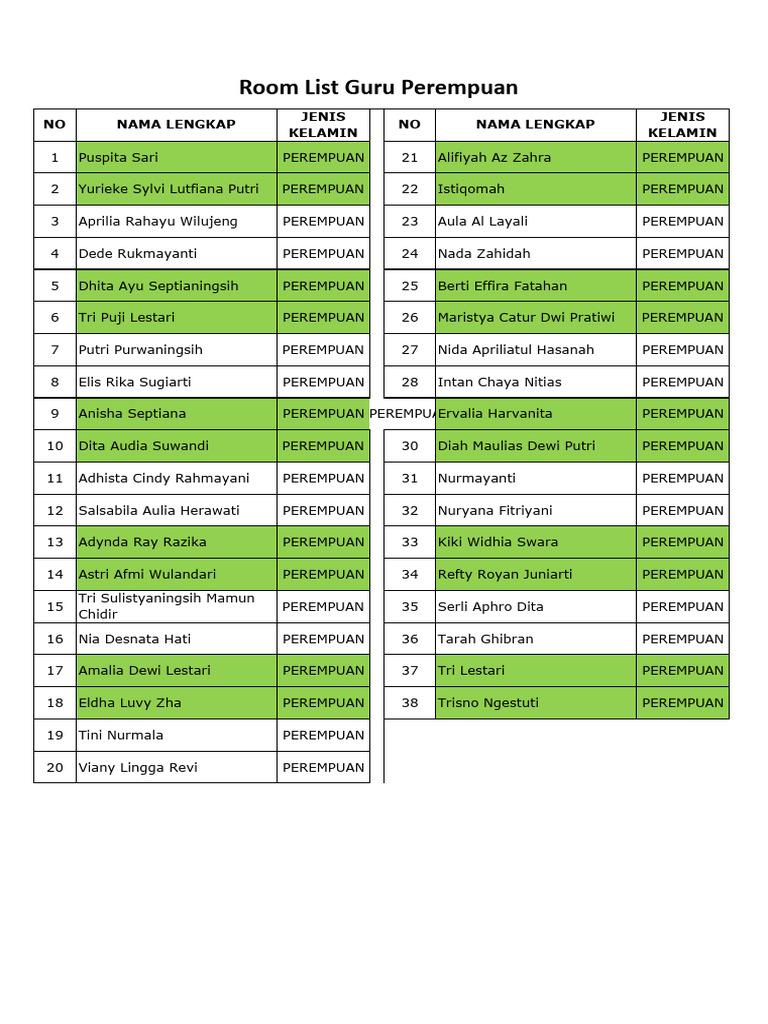 Room List Guru Perempuan

| NO | NAMA LENGKAP | JENIS KELAMIN |
|---|---|---|
| 1 | Puspita Sari | PEREMPUAN |
| 2 | Yurieke Sylvi Lutfiana Putri | PEREMPUAN |
| 3 | Aprilia Rahayu Wilujeng | PEREMPUAN |
| 4 | Dede Rukmayanti | PEREMPUAN |
| 5 | Dhita Ayu Septianingsih | PEREMPUAN |
| 6 | Tri Puji Lestari | PEREMPUAN |
| 7 | Putri Purwaningsih | PEREMPUAN |
| 8 | Elis Rika Sugiarti | PEREMPUAN |
| 9 | Anisha Septiana | PEREMPUAN |
| 10 | Dita Audia Suwandi | PEREMPUAN |
| 11 | Adhista Cindy Rahmayani | PEREMPUAN |
| 12 | Salsabila Aulia Herawati | PEREMPUAN |
| 13 | Adynda Ray Razika | PEREMPUAN |
| 14 | Astri Afmi Wulandari | PEREMPUAN |
| 15 | Tri Sulistyaningsih Mamun Chidir | PEREMPUAN |
| 16 | Nia Desnata Hati | PEREMPUAN |
| 17 | Amalia Dewi Lestari | PEREMPUAN |
| 18 | Eldha Luvy Zha | PEREMPUAN |
| 19 | Tini Nurmala | PEREMPUAN |
| 20 | Viany Lingga Revi | PEREMPUAN |

| NO | NAMA LENGKAP | JENIS KELAMIN |
|---|---|---|
| 21 | Alifiyah Az Zahra | PEREMPUAN |
| 22 | Istiqomah | PEREMPUAN |
| 23 | Aula Al Layali | PEREMPUAN |
| 24 | Nada Zahidah | PEREMPUAN |
| 25 | Berti Effira Fatahan | PEREMPUAN |
| 26 | Maristya Catur Dwi Pratiwi | PEREMPUAN |
| 27 | Nida Apriliatul Hasanah | PEREMPUAN |
| 28 | Intan Chaya Nitias | PEREMPUAN |
| PEREMPUA | Ervalia Harvanita | PEREMPUAN |
| 30 | Diah Maulias Dewi Putri | PEREMPUAN |
| 31 | Nurmayanti | PEREMPUAN |
| 32 | Nuryana Fitriyani | PEREMPUAN |
| 33 | Kiki Widhia Swara | PEREMPUAN |
| 34 | Refty Royan Juniarti | PEREMPUAN |
| 35 | Serli Aphro Dita | PEREMPUAN |
| 36 | Tarah Ghibran | PEREMPUAN |
| 37 | Tri Lestari | PEREMPUAN |
| 38 | Trisno Ngestuti | PEREMPUAN |